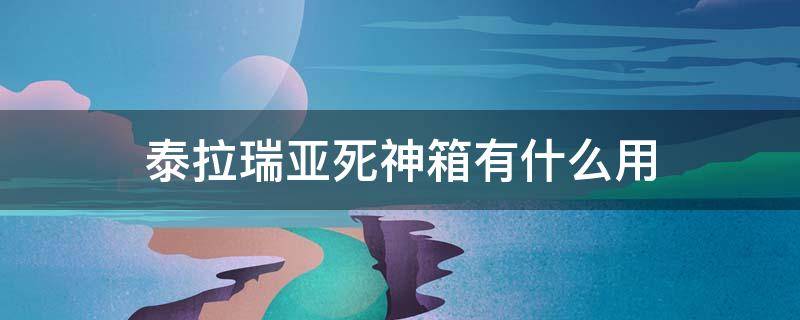 泰拉瑞亚死神箱有什么用